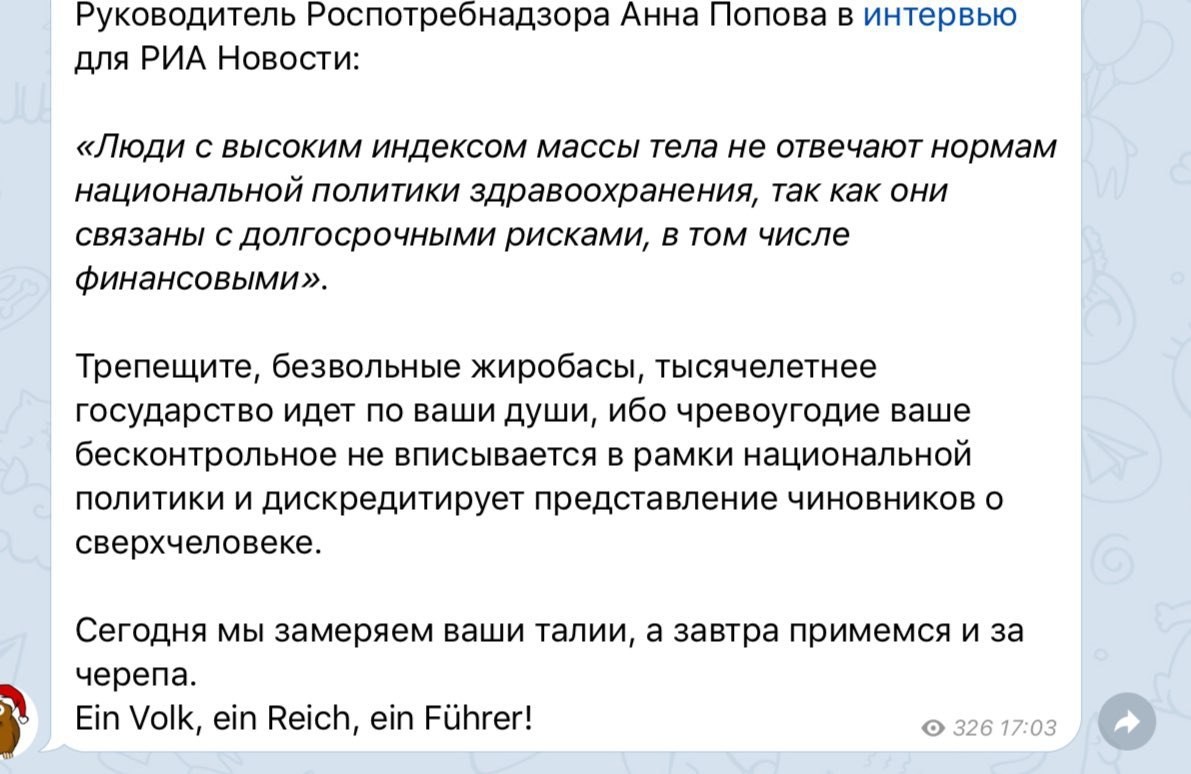 Руководитель Роспотребнадзора Анна Попова в интервью для РИА Новости:

«Люди с высоким индексом массы тела не отвечают нормам национальной политики здравоохранения, так как они связаны с долгосрочными рисками, в том числе финансовыми».

Трепещите, безвольные жиробасы, тысячелетнее государство идет по ваши души, ибо чревоугодие ваше бесконтрольное не вписывается в рамки национальной политики и дискредитирует представление чиновников о сверхчеловеке.

Сегодня мы замеряем ваши талии, а завтра примемся и за черепа.
Ein Volk, ein Reich, ein Führer!

326 17:03